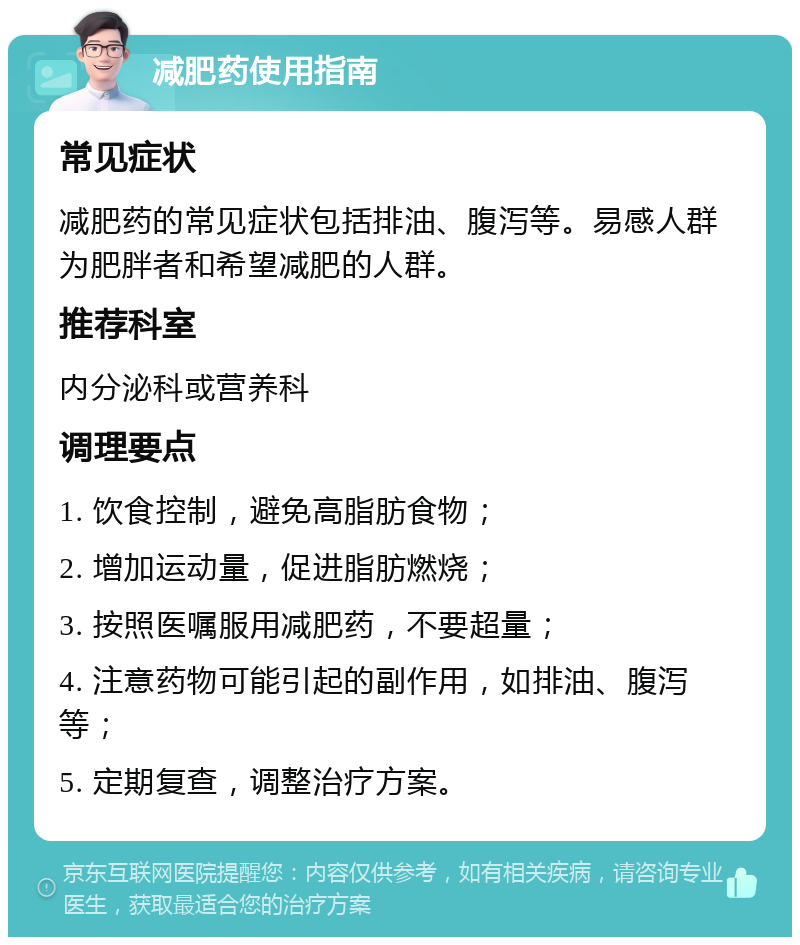 减肥药使用指南

常见症状

减肥药的常见症状包括排油、腹泻等。易感人群为肥胖者和希望减肥的人群。

推荐科室

内分泌科或营养科

调理要点

1. 饮食控制，避免高脂肪食物；

2. 增加运动量，促进脂肪燃烧；

3. 按照医嘱服用减肥药，不要超量；

4. 注意药物可能引起的副作用，如排油、腹泻等；

5. 定期复查，调整治疗方案。

京东互联网医院提醒您：内容仅供参考，如有相关疾病，请咨询专业医生，获取最适合您的治疗方案